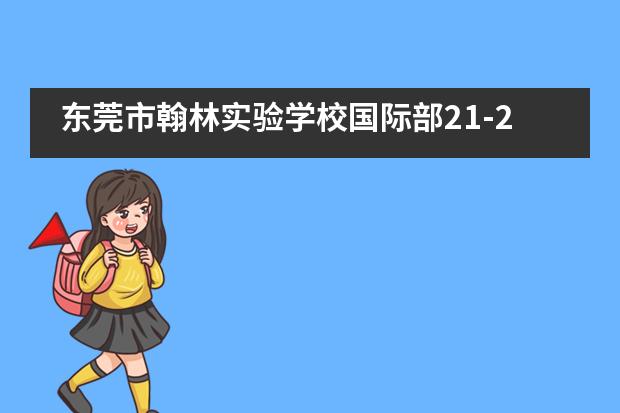 东莞市翰林实验学校国际部21-2